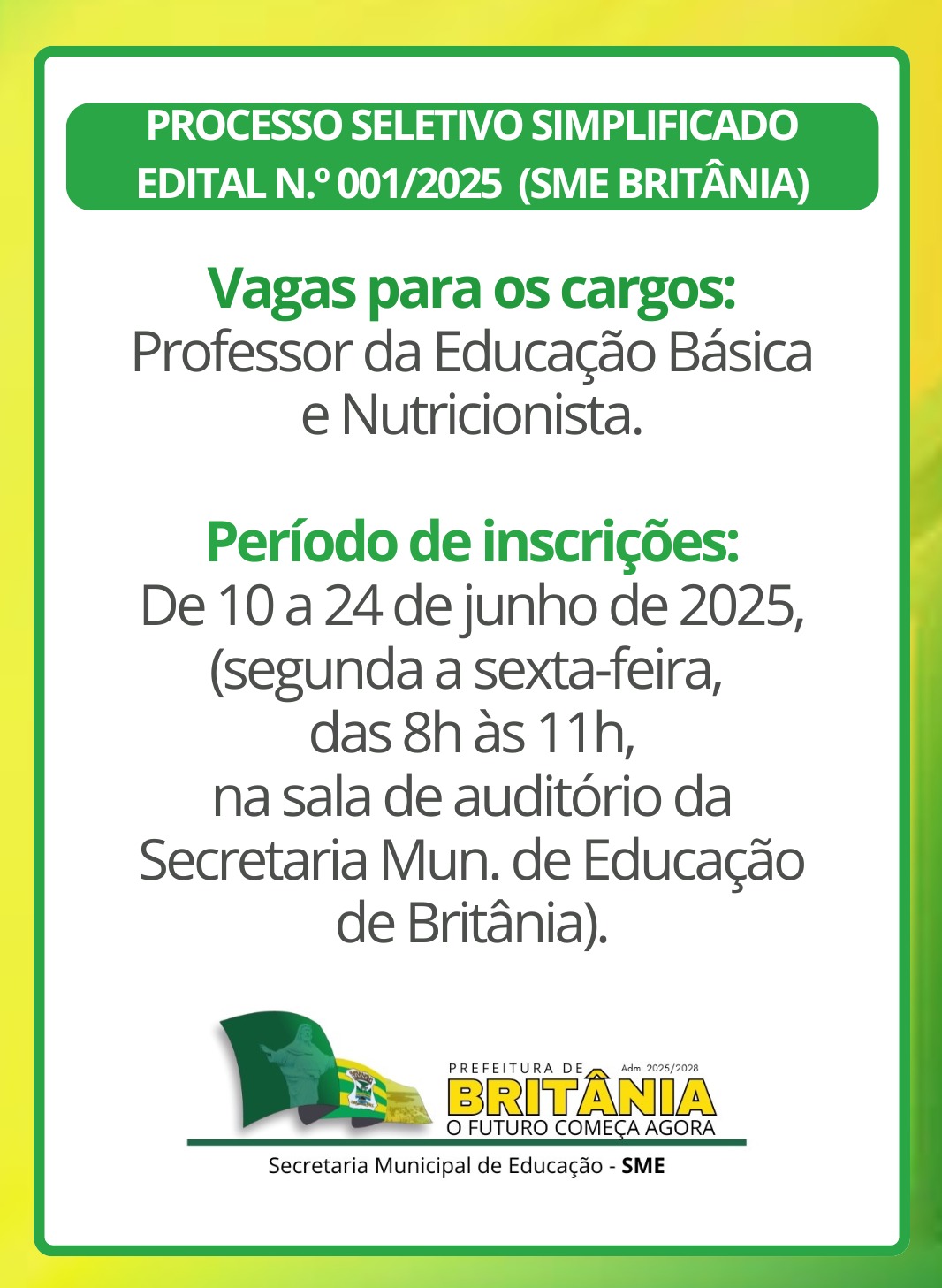 PROCESSO SELETIVO SIMPLIFICADO
EDITAL N.º 001/2025 (SME BRITÂNIA)

Vagas para os cargos:
Professor da Educação Básica e Nutricionista.

Período de inscrições:
De 10 a 24 de junho de 2025, (segunda a sexta-feira, das 8h às 11h, na sala de auditório da Secretaria Mun. de Educação de Britânia).

PREFEITURA DE
Adm. 2025/2028
BRITÂNIA
O FUTURO COMEÇA AGORA

Secretaria Municipal de Educação - SME